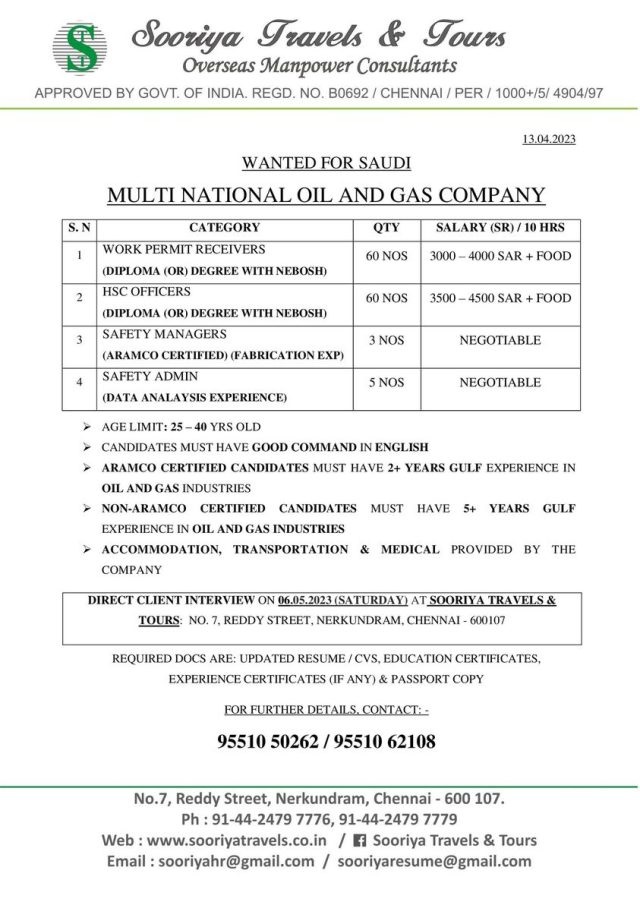 S

Sooriya Travels & Tours
Overseas Manpower Consultants

APPROVED BY GOVT. OF INDIA. REGD. NO. B0692 / CHENNAI / PER / 1000+/5/ 4904/97

13.04.2023

WANTED FOR SAUDI

MULTI NATIONAL OIL AND GAS COMPANY

| S. N | CATEGORY | QTY | SALARY (SR) / 10 HRS |
|---|---|---|---|
| 1 | WORK PERMIT RECEIVERS (DIPLOMA (OR) DEGREE WITH NEBOSH) | 60 NOS | 3000 – 4000 SAR + FOOD |
| 2 | HSC OFFICERS (DIPLOMA (OR) DEGREE WITH NEBOSH) | 60 NOS | 3500 – 4500 SAR + FOOD |
| 3 | SAFETY MANAGERS (ARAMCO CERTIFIED) (FABRICATION EXP) | 3 NOS | NEGOTIABLE |
| 4 | SAFETY ADMIN (DATA ANALAYSIS EXPERIENCE) | 5 NOS | NEGOTIABLE |

➢ AGE LIMIT: 25 – 40 YRS OLD
➢ CANDIDATES MUST HAVE GOOD COMMAND IN ENGLISH
➢ ARAMCO CERTIFIED CANDIDATES MUST HAVE 2+ YEARS GULF EXPERIENCE IN OIL AND GAS INDUSTRIES
➢ NON-ARAMCO CERTIFIED CANDIDATES MUST HAVE 5+ YEARS GULF EXPERIENCE IN OIL AND GAS INDUSTRIES
➢ ACCOMMODATION, TRANSPORTATION & MEDICAL PROVIDED BY THE COMPANY

DIRECT CLIENT INTERVIEW ON 06.05.2023 (SATURDAY) AT SOORIYA TRAVELS & TOURS: NO. 7, REDDY STREET, NERKUNDRAM, CHENNAI - 600107

REQUIRED DOCS ARE: UPDATED RESUME / CVS, EDUCATION CERTIFICATES, EXPERIENCE CERTIFICATES (IF ANY) & PASSPORT COPY

FOR FURTHER DETAILS, CONTACT: -

95510 50262 / 95510 62108

No.7, Reddy Street, Nerkundram, Chennai - 600 107.
Ph : 91-44-2479 7776, 91-44-2479 7779
Web : www.sooriyatravels.co.in / Sooriya Travels & Tours
Email : sooriyahr@gmail.com / sooriyaresume@gmail.com